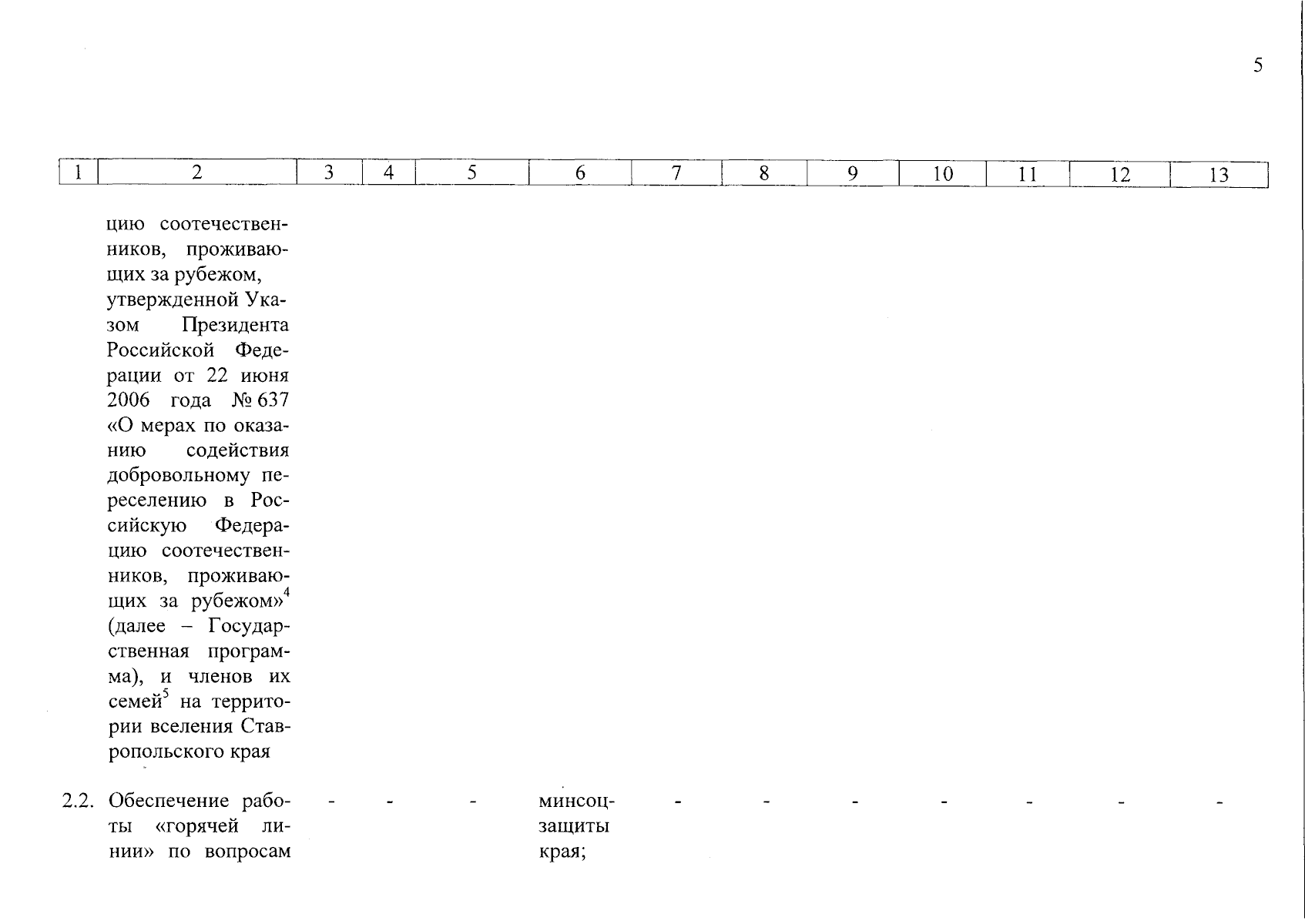 5

| 1 | 2 | 3 | 4 | 5 | 6 | 7 | 8 | 9 | 10 | 11 | 12 | 13 |
|---|---|---|---|---|---|---|---|---|---|---|---|---|
| | цию соотечественников, проживающих за рубежом, утвержденной Указом Президента Российской Федерации от 22 июня 2006 года № 637 «О мерах по оказанию содействия добровольному переселению в Российскую Федерацию соотечественников, проживающих за рубежом»$^4$ (далее – Государственная программа), и членов их семей$^5$ на территории вселения Ставропольского края | | | | | | | | | | | |
| 2.2. | Обеспечение работы «горячей линии» по вопросам | - | - | - | минсоцзащиты края; | - | - | - | - | - | - | - |